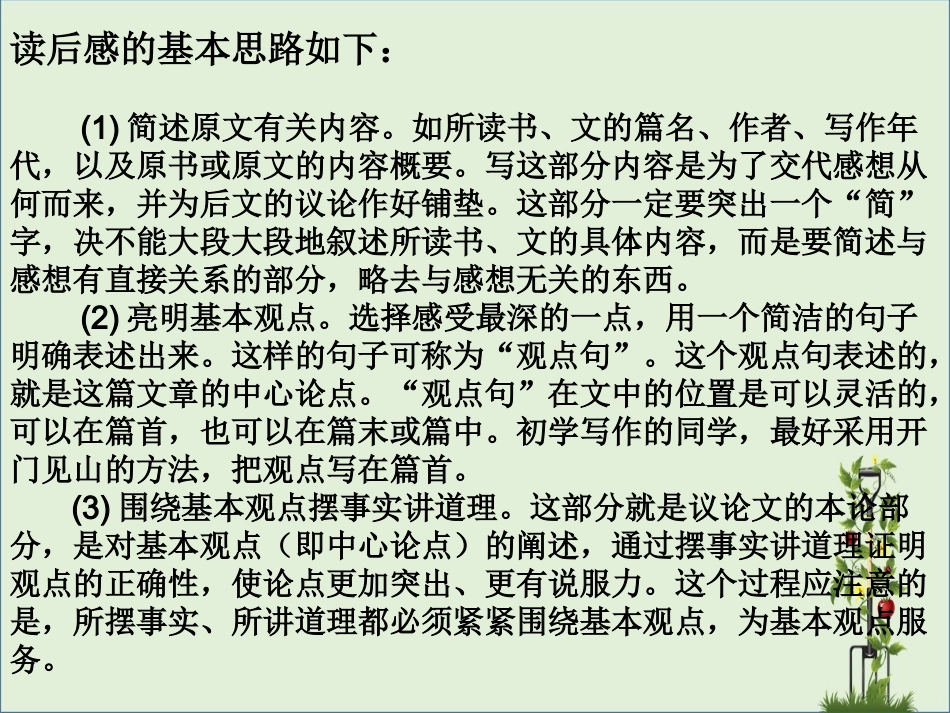 读后感的基本思路如下：

(1)简述原文有关内容。如所读书、文的篇名、作者、写作年代，以及原书或原文的内容概要。写这部分内容是为了交代感想从何而来，并为后文的议论作好铺垫。这部分一定要突出一个“简”字，决不能大段大段地叙述所读书、文的具体内容，而是要简述与感想有直接关系的部分，略去与感想无关的东西。

(2)亮明基本观点。选择感受最深的一点，用一个简洁的句子明确表述出来。这样的句子可称为“观点句”。这个观点句表述的，就是这篇文章的中心论点。“观点句”在文中的位置是可以灵活的，可以在篇首，也可以在篇末或篇中。初学写作的同学，最好采用开门见山的方法，把观点写在篇首。

(3)围绕基本观点摆事实讲道理。这部分就是议论文的本论部分，是对基本观点（即中心论点）的阐述，通过摆事实讲道理证明观点的正确性，使论点更加突出、更有说服力。这个过程应注意的是，所摆事实、所讲道理都必须紧紧围绕基本观点，为基本观点服务。